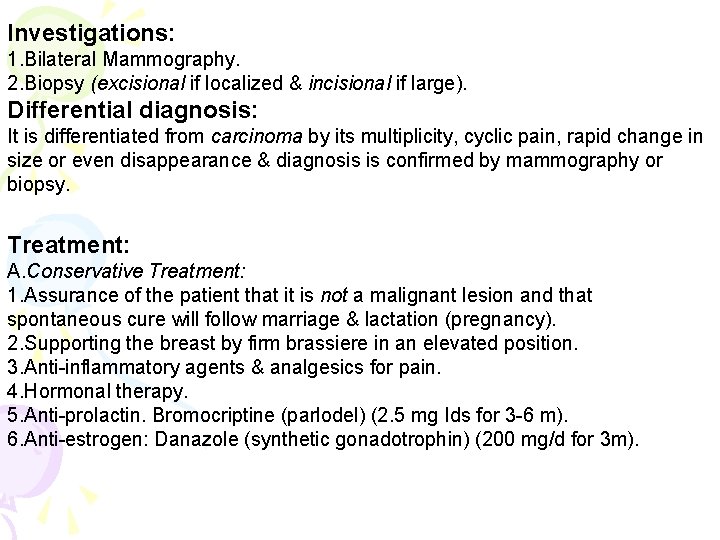 Investigations:
1.Bilateral Mammography.
2.Biopsy (excisional if localized & incisional if large).

Differential diagnosis:
It is differentiated from carcinoma by its multiplicity, cyclic pain, rapid change in size or even disappearance & diagnosis is confirmed by mammography or biopsy.

Treatment:
A.Conservative Treatment:
1.Assurance of the patient that it is not a malignant lesion and that spontaneous cure will follow marriage & lactation (pregnancy).
2.Supporting the breast by firm brassiere in an elevated position.
3.Anti-inflammatory agents & analgesics for pain.
4.Hormonal therapy.
5.Anti-prolactin. Bromocriptine (parlodel) (2.5 mg Ids for 3-6 m).
6.Anti-estrogen: Danazole (synthetic gonadotrophin) (200 mg/d for 3m).